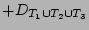 $+D_{T_1 \cup T_2 \cup T_3}$